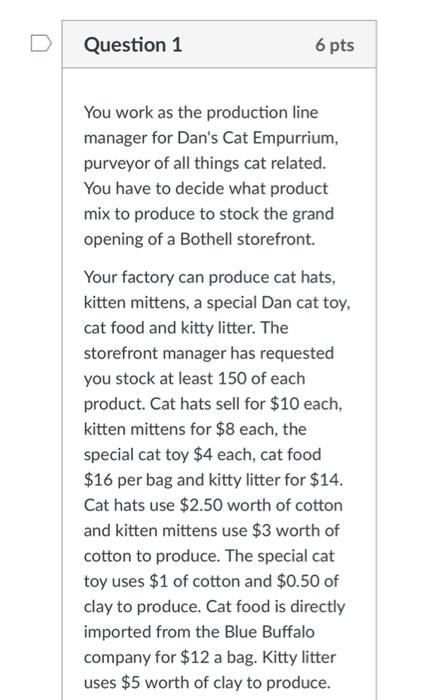 Question 1
6 pts

You work as the production line manager for Dan's Cat Empurrium, purveyor of all things cat related. You have to decide what product mix to produce to stock the grand opening of a Bothell storefront.

Your factory can produce cat hats, kitten mittens, a special Dan cat toy, cat food and kitty litter. The storefront manager has requested you stock at least 150 of each product. Cat hats sell for \$10 each, kitten mittens for \$8 each, the special cat toy \$4 each, cat food \$16 per bag and kitty litter for \$14. Cat hats use \$2.50 worth of cotton and kitten mittens use \$3 worth of cotton to produce. The special cat toy uses \$1 of cotton and \$0.50 of clay to produce. Cat food is directly imported from the Blue Buffalo company for \$12 a bag. Kitty litter uses \$5 worth of clay to produce.